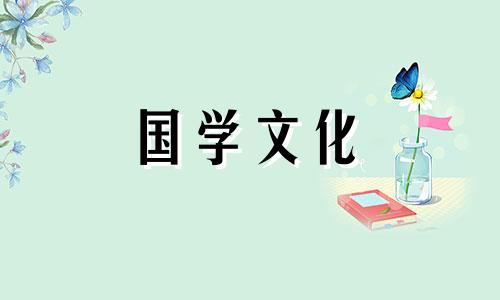 国学文化